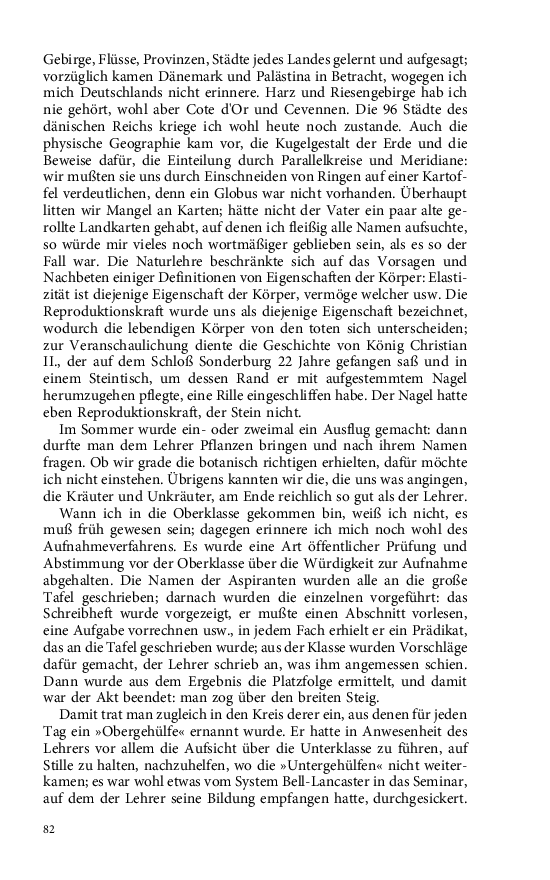 Gebirge, Flüsse, Provinzen, Städte jedes Landes gelernt und aufgesagt; vorzüglich kamen Dänemark und Palästina in Betracht, wogegen ich mich Deutschlands nicht erinnere. Harz und Riesengebirge hab ich nie gehört, wohl aber Cote d'Or und Cevennen. Die 96 Städte des dänischen Reichs kriege ich wohl heute noch zustande. Auch die physische Geographie kam vor, die Kugelgestalt der Erde und die Beweise dafür, die Einteilung durch Parallelkreise und Meridiane: wir mußten sie uns durch Einschneiden von Ringen auf einer Kartoffel verdeutlichen, denn ein Globus war nicht vorhanden. Überhaupt litten wir Mangel an Karten; hätte nicht der Vater ein paar alte gerollte Landkarten gehabt, auf denen ich fleißig alle Namen aufsuchte, so würde mir vieles noch wortmäßiger geblieben sein, als es so der Fall war. Die Naturlehre beschränkte sich auf das Vorsagen und Nachbeten einiger Definitionen von Eigenschaften der Körper: Elastizität ist diejenige Eigenschaft der Körper, vermöge welcher usw. Die Reproduktionskraft wurde uns als diejenige Eigenschaft bezeichnet, wodurch die lebendigen Körper von den toten sich unterscheiden; zur Veranschaulichung diente die Geschichte von König Christian II., der auf dem Schloß Sonderburg 22 Jahre gefangen saß und in einem Steintisch, um dessen Rand er mit aufgestemmtem Nagel herumzugehen pflegte, eine Rille eingeschliffen habe. Der Nagel hatte eben Reproduktionskraft, der Stein nicht.

Im Sommer wurde ein- oder zweimal ein Ausflug gemacht: dann durfte man dem Lehrer Pflanzen bringen und nach ihrem Namen fragen. Ob wir grade die botanisch richtigen erhielten, dafür möchte ich nicht einstehen. Übrigens kannten wir die, die uns was angingen, die Kräuter und Unkräuter, am Ende reichlich so gut als der Lehrer.

Wann ich in die Oberklasse gekommen bin, weiß ich nicht, es muß früh gewesen sein; dagegen erinnere ich mich noch wohl des Aufnahmeverfahrens. Es wurde eine Art öffentlicher Prüfung und Abstimmung vor der Oberklasse über die Würdigkeit zur Aufnahme abgehalten. Die Namen der Aspiranten wurden alle an die große Tafel geschrieben; darnach wurden die einzelnen vorgeführt: das Schreibheft wurde vorgezeigt, er mußte einen Abschnitt vorlesen, eine Aufgabe vorrechnen usw., in jedem Fach erhielt er ein Prädikat, das an die Tafel geschrieben wurde; aus der Klasse wurden Vorschläge dafür gemacht, der Lehrer schrieb an, was ihm angemessen schien. Dann wurde aus dem Ergebnis die Platzfolge ermittelt, und damit war der Akt beendet: man zog über den breiten Steig.

Damit trat man zugleich in den Kreis derer ein, aus denen für jeden Tag ein »Obergehülfe« ernannt wurde. Er hatte in Anwesenheit des Lehrers vor allem die Aufsicht über die Unterklasse zu führen, auf Stille zu halten, nachzuhelfen, wo die »Untergehülfen« nicht weiterkamen; es war wohl etwas vom System Bell-Lancaster in das Seminar, auf dem der Lehrer seine Bildung empfangen hatte, durchgesickert.

82